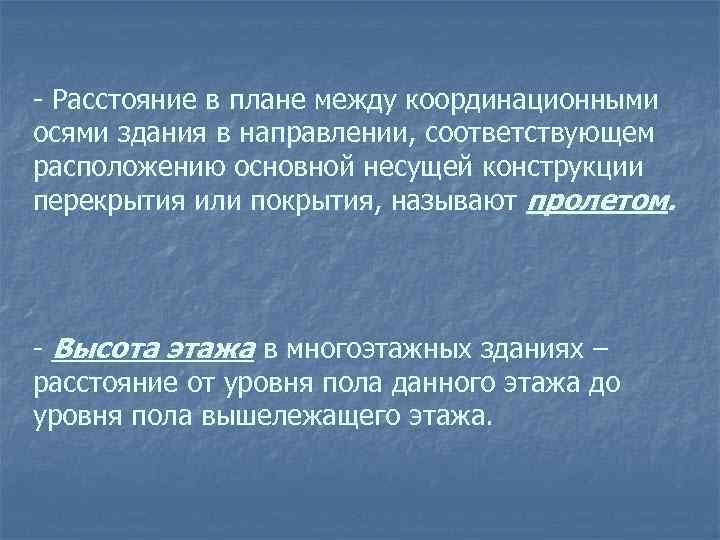 - Расстояние в плане между координационными осями здания в направлении, соответствующем расположению основной несущей конструкции перекрытия или покрытия, называют пролетом.

- Высота этажа в многоэтажных зданиях – расстояние от уровня пола данного этажа до уровня пола вышележащего этажа.